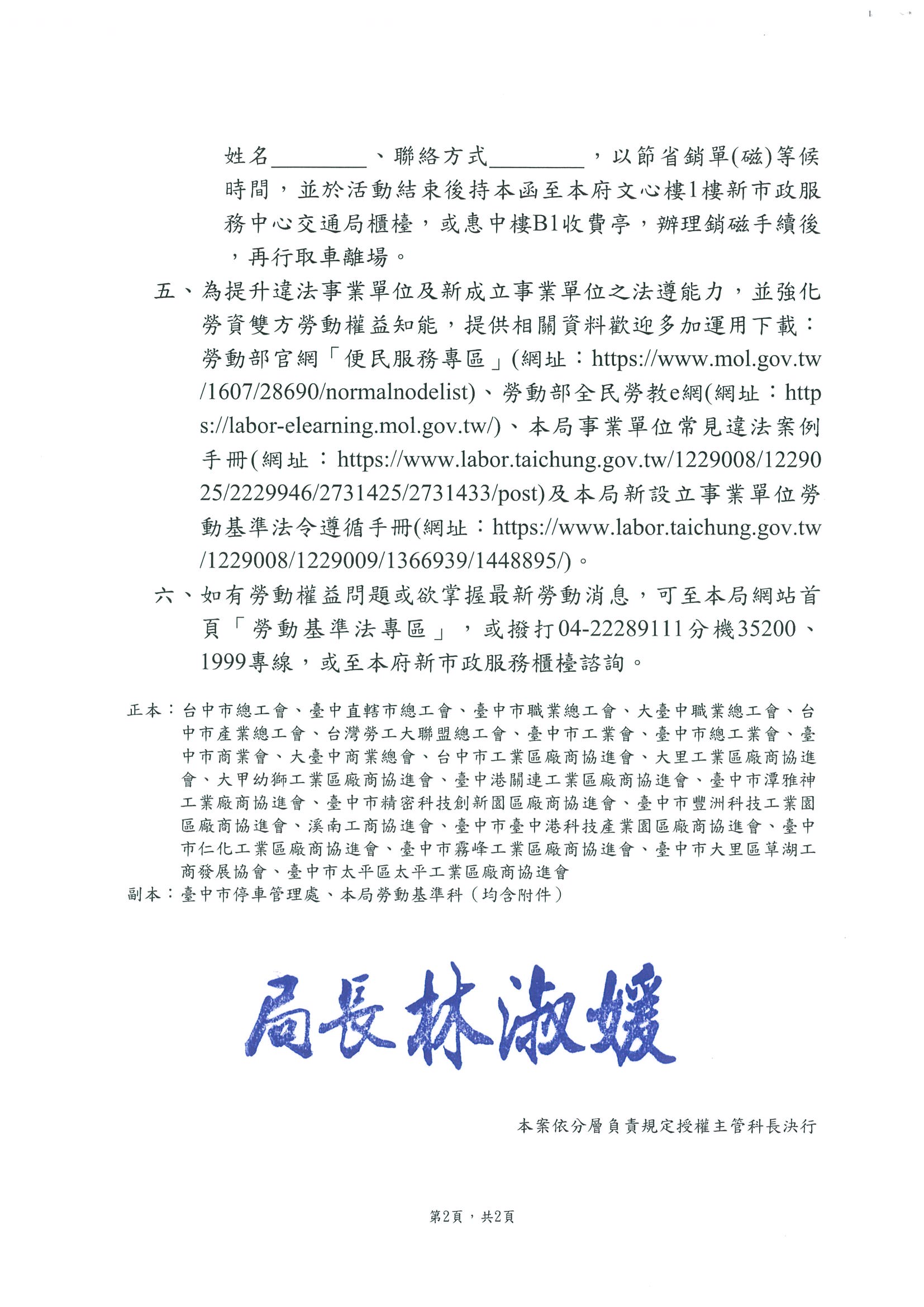 姓名________、聯絡方式________，以節省銷單(磁)等候時間，並於活動結束後持本函至本府文心樓1樓新市政服務中心交通局櫃檯，或惠中樓B1收費亭，辦理銷磁手續後，再行取車離場。

五、為提升違法事業單位及新成立事業單位之法遵能力，並強化勞資雙方勞動權益知能，提供相關資料歡迎多加運用下載：勞動部官網「便民服務專區」(網址：https://www.mol.gov.tw/1607/28690/normalnodelist)、勞動部全民勞教e網(網址：https://labor-elearning.mol.gov.tw/)、本局事業單位常見違法案例手冊(網址：https://www.labor.taichung.gov.tw/1229008/1229025/2229946/2731425/2731433/post)及本局新設立事業單位勞動基準法令遵循手冊(網址：https://www.labor.taichung.gov.tw/1229008/1229009/1366939/1448895/)。

六、如有勞動權益問題或欲掌握最新勞動消息，可至本局網站首頁「勞動基準法專區」，或撥打04-22289111分機35200、1999專線，或至本府新市政服務櫃檯諮詢。

正本：台中市總工會、臺中直轄市總工會、臺中市職業總工會、大臺中職業總工會、台中市產業總工會、台灣勞工大聯盟總工會、臺中市工業會、臺中市總工業會、臺中市商業會、大臺中商業總會、台中市工業區廠商協進會、大里工業區廠商協進會、大甲幼獅工業區廠商協進會、臺中港關連工業區廠商協進會、臺中市潭雅神工業廠商協進會、臺中市精密科技創新園區廠商協進會、臺中市豐洲科技工業園區廠商協進會、溪南工商協進會、臺中市臺中港科技產業園區廠商協進會、臺中市仁化工業區廠商協進會、臺中市霧峰工業區廠商協進會、臺中市大里區草湖工商發展協會、臺中市太平區太平工業區廠商協進會
副本：臺中市停車管理處、本局勞動基準科（均含附件）

局長林淑媛

本案依分層負責規定授權主管科長決行

第2頁，共2頁